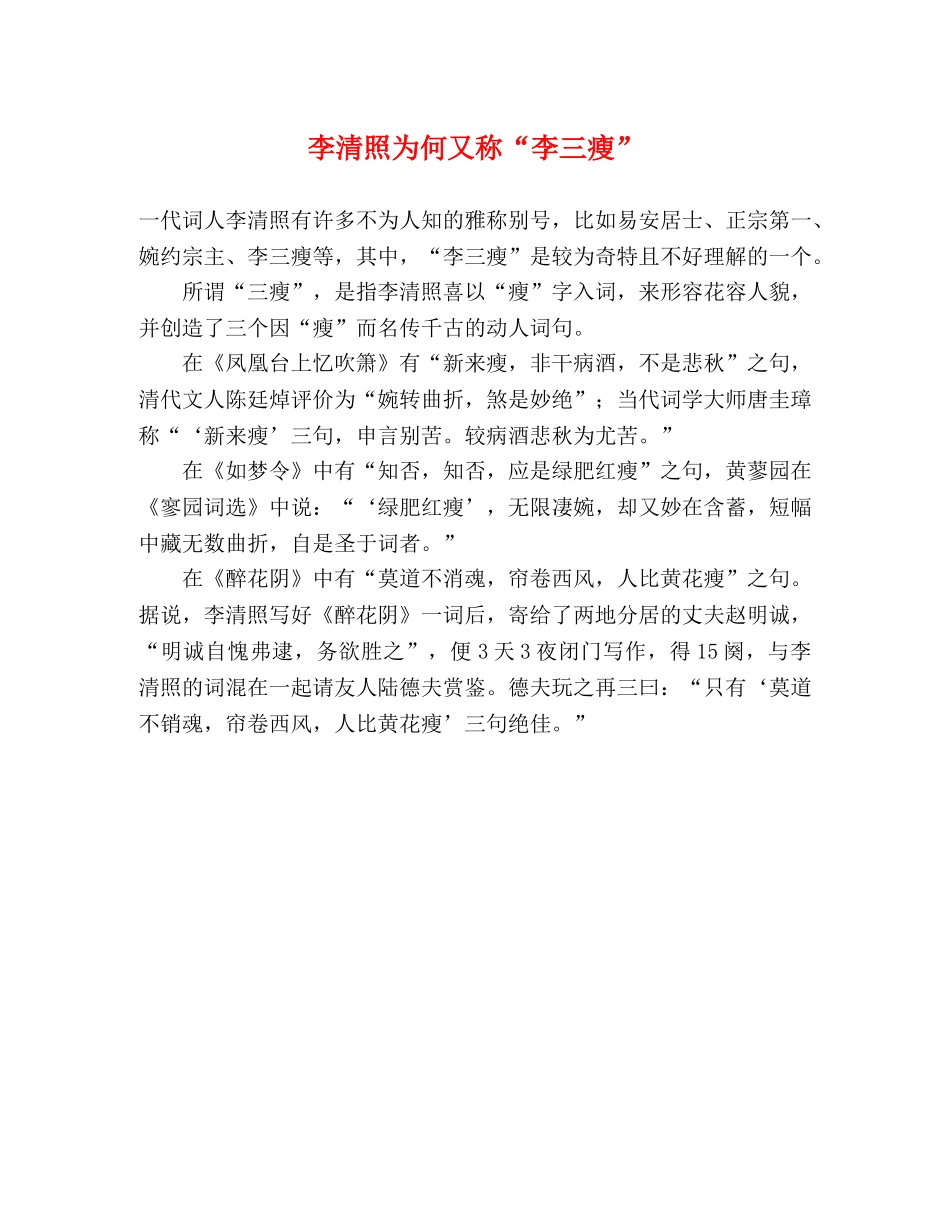 李清照为何又称“李三瘦”

一代词人李清照有许多不为人知的雅称别号，比如易安居士、正宗第一、婉约宗主、李三瘦等，其中，“李三瘦”是较为奇特且不好理解的一个。

所谓“三瘦”，是指李清照喜以“瘦”字入词，来形容花容人貌，并创造了三个因“瘦”而名传千古的动人词句。

在《凤凰台上忆吹箫》有“新来瘦，非干病酒，不是悲秋”之句，清代文人陈廷焯评价为“婉转曲折，煞是妙绝”；当代词学大师唐圭璋称“‘新来瘦’三句，申言别苦。较病酒悲秋为尤苦。”

在《如梦令》中有“知否，知否，应是绿肥红瘦”之句，黄蓼园在《寥园词选》中说：“‘绿肥红瘦’，无限凄婉，却又妙在含蓄，短幅中藏无数曲折，自是圣于词者。”

在《醉花阴》中有“莫道不消魂，帘卷西风，人比黄花瘦”之句。据说，李清照写好《醉花阴》一词后，寄给了两地分居的丈夫赵明诚，“明诚自愧弗逮，务欲胜之”，便3天3夜闭门写作，得15阕，与李清照的词混在一起请友人陆德夫赏鉴。德夫玩之再三曰：“只有‘莫道不销魂，帘卷西风，人比黄花瘦’三句绝佳。”